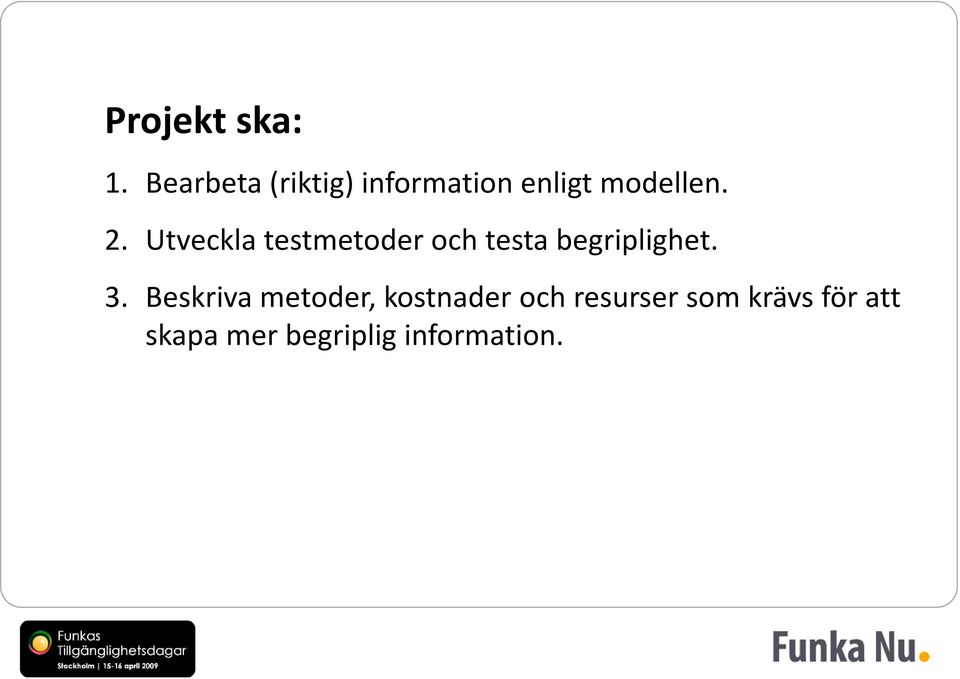 Projekt ska:

1. Bearbeta (riktig) information enligt modellen.

2. Utveckla testmetoder och testa begriplighet.

3. Beskriva metoder, kostnader och resurser som krävs för att skapa mer begriplig information.

Funkas Tillgänglighetsdagar
Stockholm | 15-16 april 2009

Funka Nu.